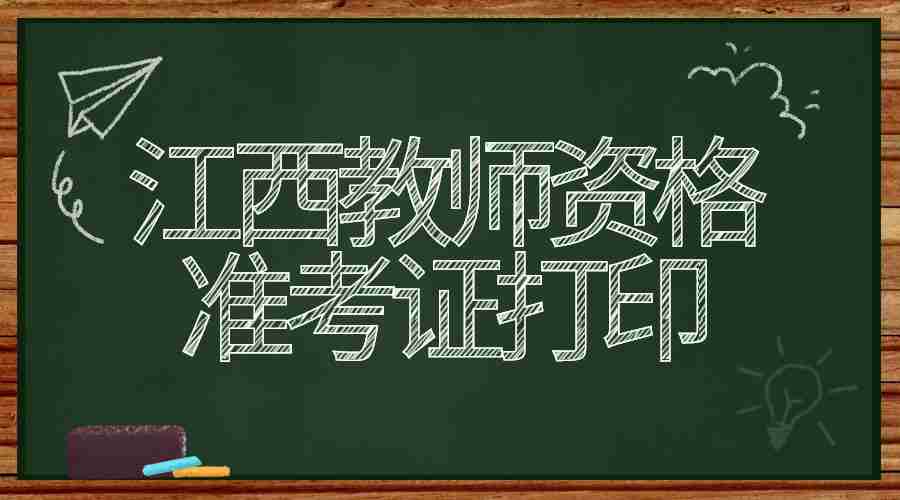 江西教师资格
准考证打印